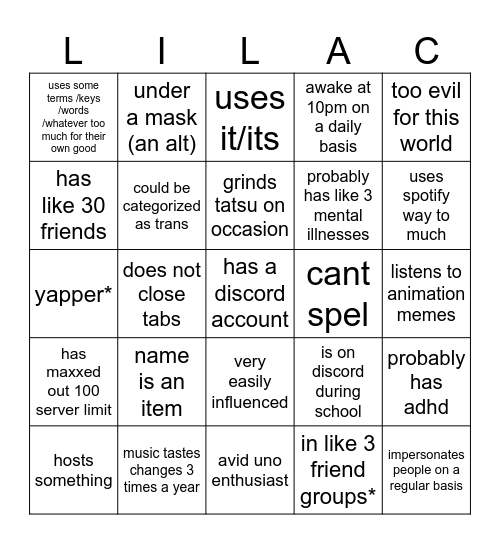 | L | I | L | A | C |
|---|---|---|---|---|
| uses some terms /keys /words /whatever too much for their own good | under a mask (an alt) | uses it/its | awake at 10pm on a daily basis | too evil for this world |
| has like 30 friends | could be categorized as trans | grinds tatsu on occasion | probably has like 3 mental illnesses | uses spotify way to much |
| yapper* | does not close tabs | has a discord account | cant spel | listens to animation memes |
| has maxxed out 100 server limit | name is an item | very easily influenced | is on discord during school | probably has adhd |
| hosts something | music tastes changes 3 times a year | avid uno enthusiast | in like 3 friend groups* | impersonates people on a regular basis |